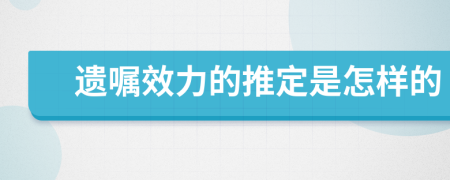 遗嘱效力的推定是怎样的